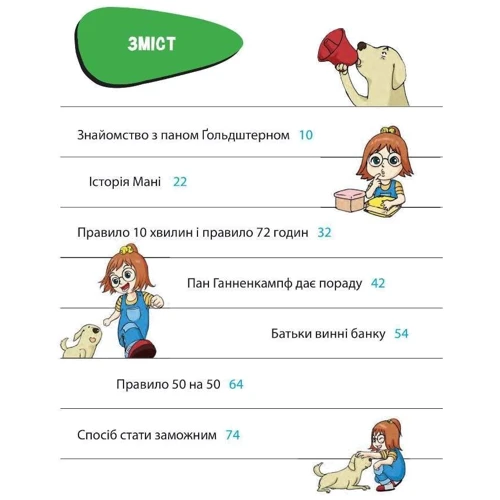 ЗМІСТ

Знайомство з паном Ґольдштерном 10

Історія Мані 22

Правило 10 хвилин і правило 72 годин 32

Пан Ганненкампф дає пораду 42

Батьки винні банку 54

Правило 50 на 50 64

Спосіб стати заможним 74